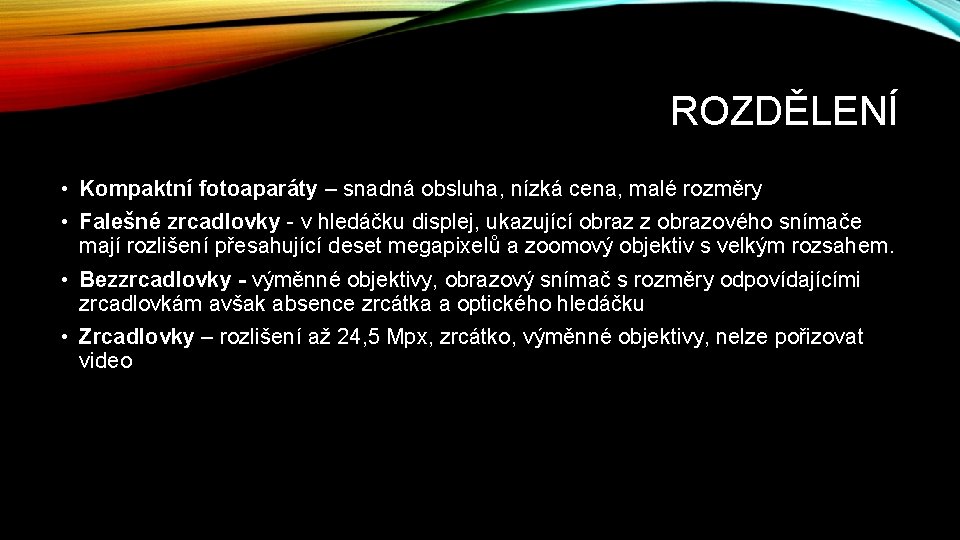 ROZDĚLENÍ

• Kompaktní fotoaparáty – snadná obsluha, nízká cena, malé rozměry

• Falešné zrcadlovky - v hledáčku displej, ukazující obraz z obrazového snímače mají rozlišení přesahující deset megapixelů a zoomový objektiv s velkým rozsahem.

• Bezzrcadlovky - výměnné objektivy, obrazový snímač s rozměry odpovídajícími zrcadlovkám avšak absence zrcátka a optického hledáčku

• Zrcadlovky – rozlišení až 24,5 Mpx, zrcátko, výměnné objektivy, nelze pořizovat video